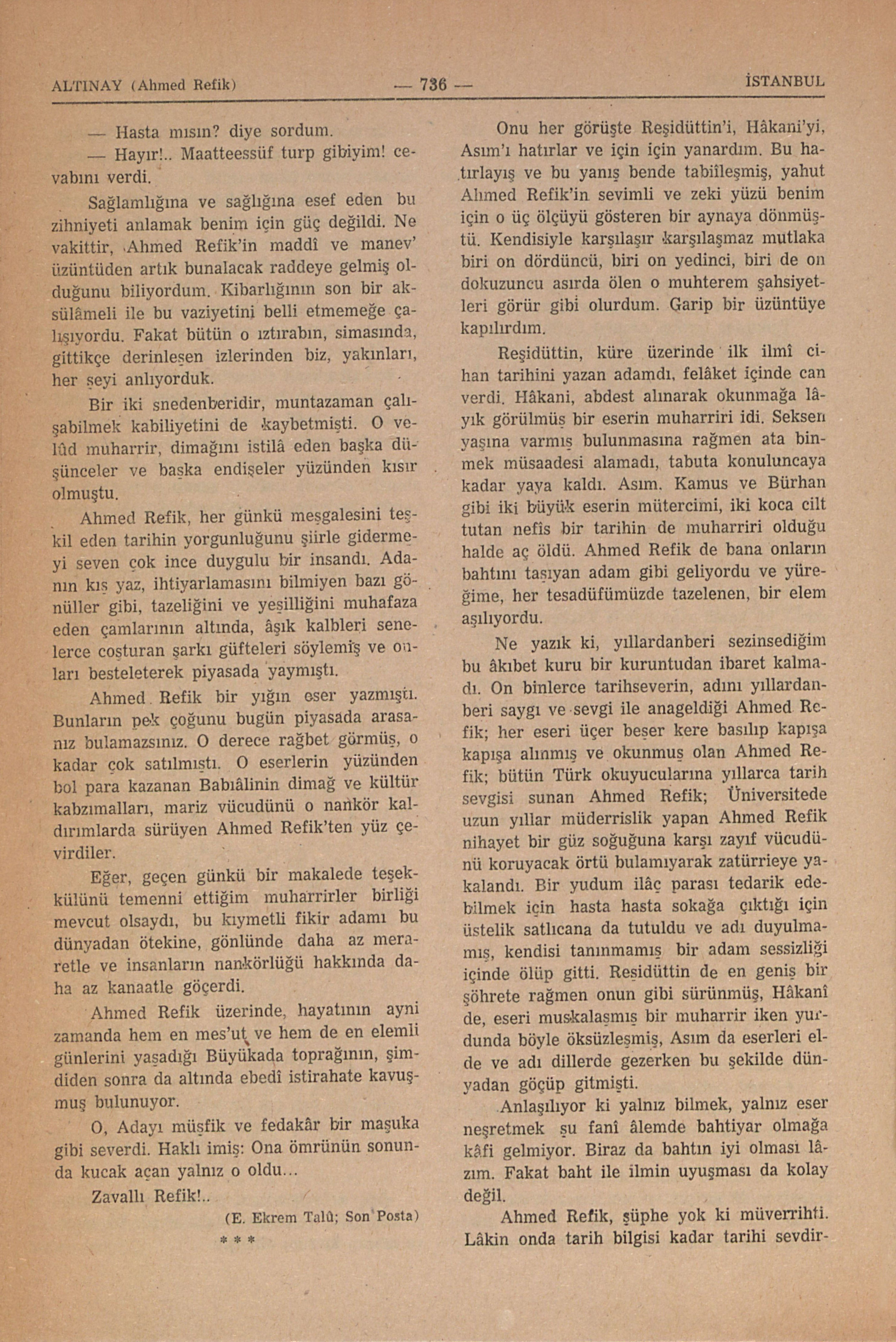 ALTINAY (Ahmed Refik) — 736 — İSTANBUL

— Hasta mısın? diye sordum.

— Hayır!.. Maatteessüf turp gibiyim! cevabını verdi.

Sağlamlığına ve sağlığına esef eden bu zihniyeti anlamak benim için güç değildi. Ne vakittir, Ahmed Refik'in maddî ve manev' üzüntüden artık bunalacak raddeye gelmiş olduğunu biliyordum. Kibarlığının son bir aksülâmeli ile bu vaziyetini belli etmemeğe çalışıyordu. Fakat bütün o ıztırabın, simasında, gittikçe derinleşen izlerinden biz, yakınları, her şeyi anlıyorduk.

Bir iki snedenberidir, muntazaman çalışabilmek kabiliyetini de kaybetmişti. O velûd muharrir, dimağını istilâ eden başka düşünceler ve başka endişeler yüzünden kısır olmuştu.

Ahmed Refik, her günkü meşgalesini teşkil eden tarihin yorgunluğunu şiirle gidermeyi seven çok ince duygulu bir insandı. Adanın kış yaz, ihtiyarlamasını bilmiyen bazı gönüller gibi, tazeliğini ve yeşilliğini muhafaza eden çamlarının altında, âşık kalbleri senelerce coşturan şarkı güfteleri söylemiş ve onları besteleterek piyasada yaymıştı.

Ahmed Refik bir yığın eser yazmıştı. Bunların pek çoğunu bugün piyasada arasanız bulamazsınız. O derece rağbet görmüş, o kadar çok satılmıştı. O eserlerin yüzünden bol para kazanan Babıâlinin dimağ ve kültür kabzımalları, mariz vücudünü o nankör kaldırımlarda sürüyen Ahmed Refik'ten yüz çevirdiler.

Eğer, geçen günkü bir makalede teşekkülünü temenni ettiğim muharrirler birliği mevcut olsaydı, bu kıymetli fikir adamı bu dünyadan ötekine, gönlünde daha az meraretle ve insanların nankörlüğü hakkında daha az kanaatle göçerdi.

Ahmed Refik üzerinde, hayatının ayni zamanda hem en mes'ut ve hem de en elemli günlerini yaşadığı Büyükada toprağının, şimdiden sonra da altında ebedî istirahate kavuşmuş bulunuyor.

O, Adayı müşfik ve fedakâr bir maşuka gibi severdi. Haklı imiş: Ona ömrünün sonunda kucak açan yalnız o oldu...

Zavallı Refik!..

(E. Ekrem Talû; Son Posta)

* * *

Onu her görüşte Reşidüttin'i, Hâkani'yi, Asım'ı hatırlar ve için için yanardım. Bu hatırlayış ve bu yanış bende tabiîleşmiş, yahut Ahmed Refik'in sevimli ve zeki yüzü benim için o üç ölçüyü gösteren bir aynaya dönmüştü. Kendisiyle karşılaşır karşılaşmaz mutlaka biri on dördüncü, biri on yedinci, biri de on dokuzuncu asırda ölen o muhterem şahsiyetleri görür gibi olurdum. Garip bir üzüntüye kapılırdım.

Reşidüttin, küre üzerinde ilk ilmî cihan tarihini yazan adamdı, felâket içinde can verdi. Hâkani, abdest alınarak okunmağa lâyık görülmüş bir eserin muharriri idi. Seksen yaşına varmış bulunmasına rağmen ata binmek müsaadesi alamadı, tabuta konuluncaya kadar yaya kaldı. Asım. Kamus ve Bürhan gibi iki büyük eserin mütercimi, iki koca cilt tutan nefis bir tarihin de muharriri olduğu halde aç öldü. Ahmed Refik de bana onların bahtını taşıyan adam gibi geliyordu ve yüreğime, her tesadüfümüzde tazelenen, bir elem aşılıyordu.

Ne yazık ki, yıllardanberi sezinsediğim bu âkıbet kuru bir kuruntudan ibaret kalmadı. On binlerce tarihseverin, adını yıllardanberi saygı ve sevgi ile anageldiği Ahmed Refik; her eseri üçer beşer kere basılıp kapışa kapışa alınmış ve okunmuş olan Ahmed Refik; bütün Türk okuyucularına yıllarca tarih sevgisi sunan Ahmed Refik; Üniversitede uzun yıllar müderrislik yapan Ahmed Refik nihayet bir güz soğuğuna karşı zayıf vücudünü koruyacak örtü bulamıyarak zatürrieye yakalandı. Bir yudum ilâç parası tedarik edebilmek için hasta hasta sokağa çıktığı için üstelik satlıcana da tutuldu ve adı duyulmamış, kendisi tanınmamış bir adam sessizliği içinde ölüp gitti. Reşidüttin de en geniş bir şöhrete rağmen onun gibi sürünmüş, Hâkanî de, eseri muskalaşmış bir muharrir iken yurdunda böyle öksüzleşmiş, Asım da eserleri elde ve adı dillerde gezerken bu şekilde dünyadan göçüp gitmişti.

Anlaşılıyor ki yalnız bilmek, yalnız eser neşretmek şu fanî âlemde bahtiyar olmağa kâfi gelmiyor. Biraz da bahtın iyi olması lâzım. Fakat baht ile ilmin uyuşması da kolay değil.

Ahmed Refik, şüphe yok ki müverrihti. Lâkin onda tarih bilgisi kadar tarihi sevdir-